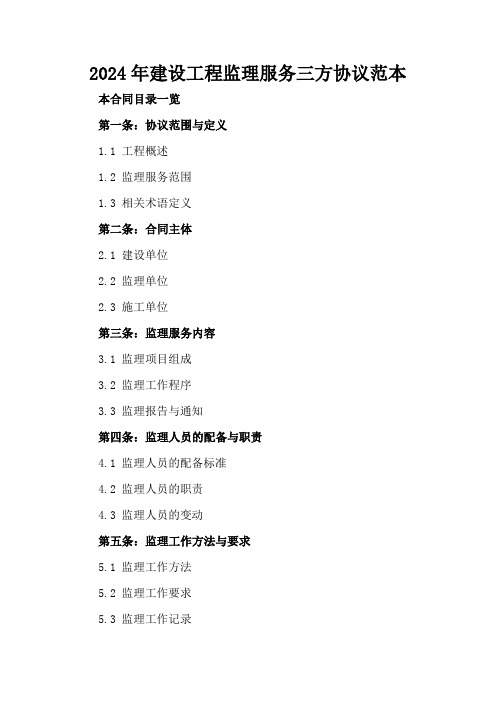 2024年建设工程监理服务三方协议范本

本合同目录一览

第一条：协议范围与定义

1.1 工程概述

1.2 监理服务范围

1.3 相关术语定义

第二条：合同主体

2.1 建设单位

2.2 监理单位

2.3 施工单位

第三条：监理服务内容

3.1 监理项目组成

3.2 监理工作程序

3.3 监理报告与通知

第四条：监理人员的配备与职责

4.1 监理人员的配备标准

4.2 监理人员的职责

4.3 监理人员的变动

第五条：监理工作方法与要求

5.1 监理工作方法

5.2 监理工作要求

5.3 监理工作记录